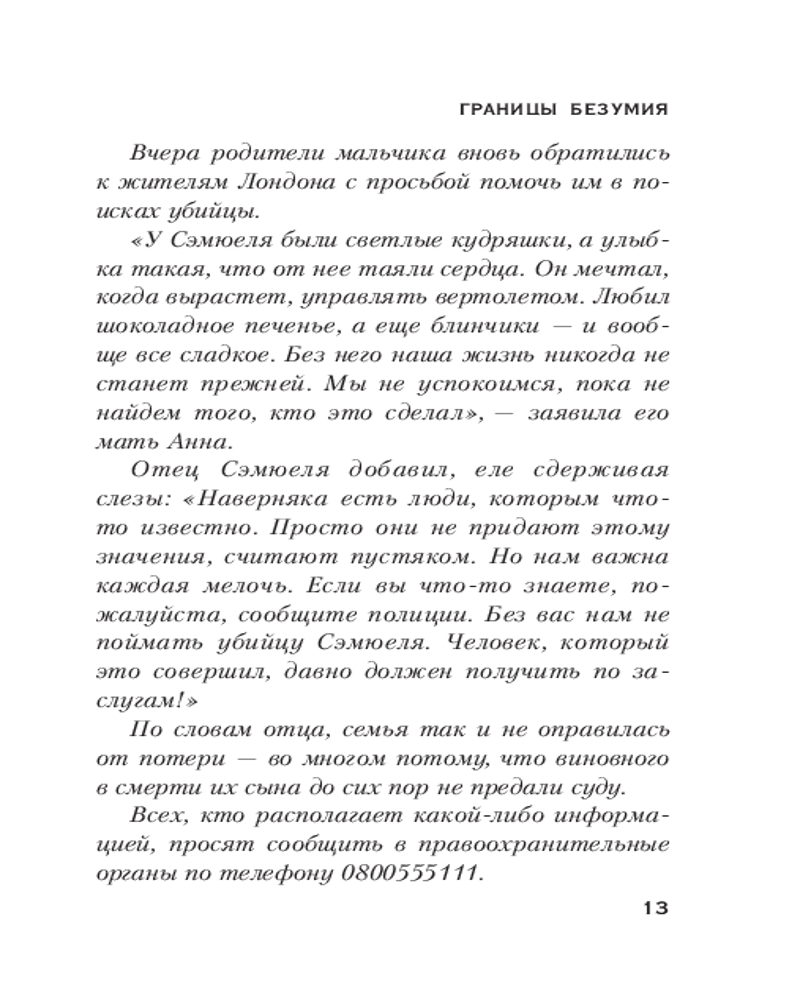 ГРАНИЦЫ БЕЗУМИЯ

Вчера родители мальчика вновь обратились к жителям Лондона с просьбой помочь им в поисках убийцы.

«У Сэмюеля были светлые кудряшки, а улыбка такая, что от нее таяли сердца. Он мечтал, когда вырастет, управлять вертолетом. Любил шоколадное печенье, а еще блинчики — и вообще все сладкое. Без него наша жизнь никогда не станет прежней. Мы не успокоимся, пока не найдем того, кто это сделал», — заявила его мать Анна.

Отец Сэмюеля добавил, еле сдерживая слезы: «Наверняка есть люди, которым что-то известно. Просто они не придают этому значения, считают пустяком. Но нам важна каждая мелочь. Если вы что-то знаете, пожалуйста, сообщите полиции. Без вас нам не поймать убийцу Сэмюеля. Человек, который это совершил, давно должен получить по заслугам!»

По словам отца, семья так и не оправилась от потери — во многом потому, что виновного в смерти их сына до сих пор не предали суду.

Всех, кто располагает какой-либо информацией, просят сообщить в правоохранительные органы по телефону 0800555111.

13